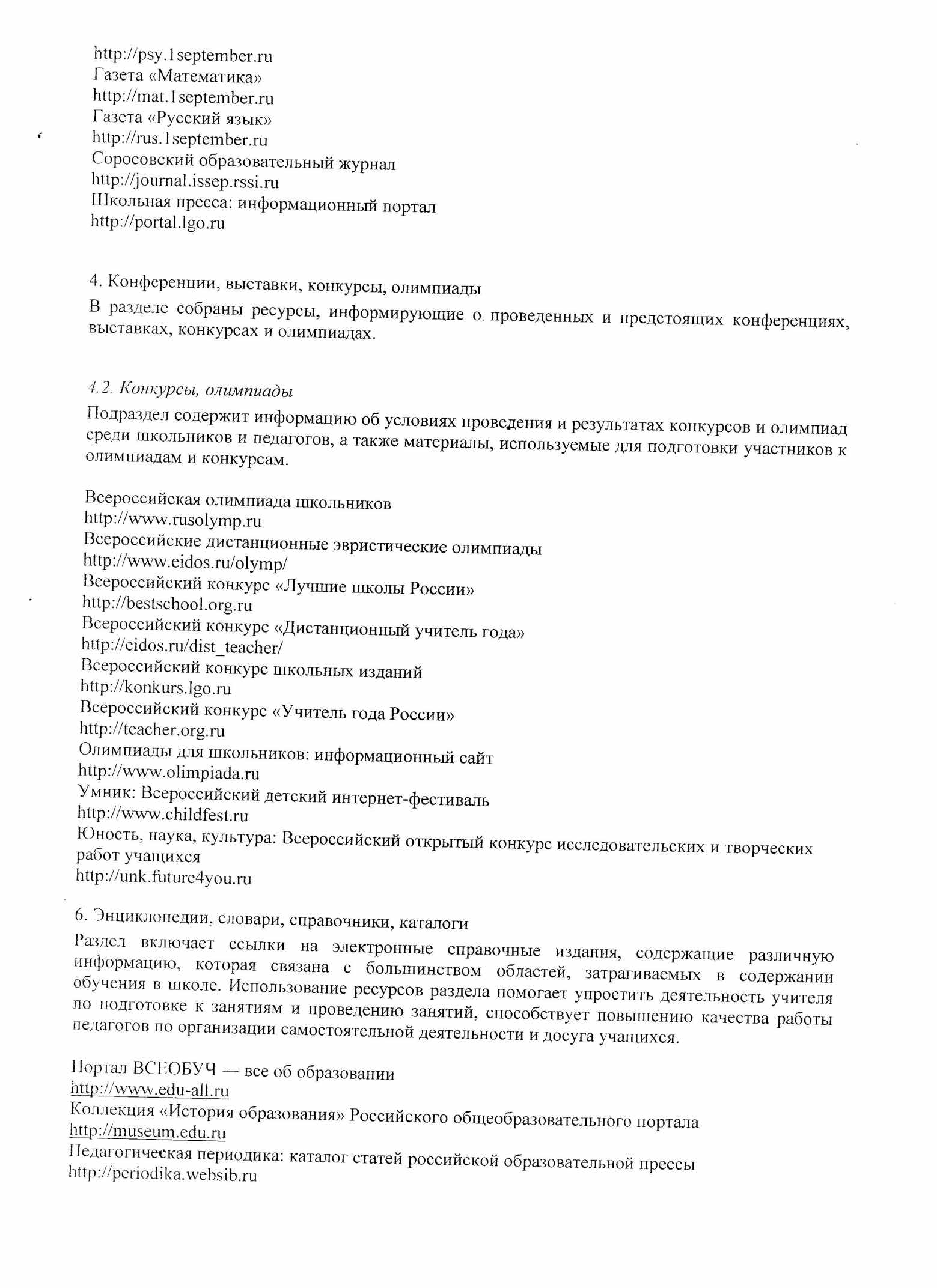 http://psy.1september.ru
Газета «Математика»
http://mat.1september.ru
Газета «Русский язык»
http://rus.1september.ru
Соросовский образовательный журнал
http://journal.issep.rssi.ru
Школьная пресса: информационный портал
http://portal.lgo.ru

4. Конференции, выставки, конкурсы, олимпиады

В разделе собраны ресурсы, информирующие о проведенных и предстоящих конференциях, выставках, конкурсах и олимпиадах.

4.2. Конкурсы, олимпиады

Подраздел содержит информацию об условиях проведения и результатах конкурсов и олимпиад среди школьников и педагогов, а также материалы, используемые для подготовки участников к олимпиадам и конкурсам.

Всероссийская олимпиада школьников
http://www.rusolymp.ru
Всероссийские дистанционные эвристические олимпиады
http://www.eidos.ru/olymp/
Всероссийский конкурс «Лучшие школы России»
http://bestschool.org.ru
Всероссийский конкурс «Дистанционный учитель года»
http://eidos.ru/dist_teacher/
Всероссийский конкурс школьных изданий
http://konkurs.lgo.ru
Всероссийский конкурс «Учитель года России»
http://teacher.org.ru
Олимпиады для школьников: информационный сайт
http://www.olimpiada.ru
Умник: Всероссийский детский интернет-фестиваль
http://www.childfest.ru
Юность, наука, культура: Всероссийский открытый конкурс исследовательских и творческих работ учащихся
http://unk.future4you.ru

6. Энциклопедии, словари, справочники, каталоги

Раздел включает ссылки на электронные справочные издания, содержащие различную информацию, которая связана с большинством областей, затрагиваемых в содержании обучения в школе. Использование ресурсов раздела помогает упростить деятельность учителя по подготовке к занятиям и проведению занятий, способствует повышению качества работы педагогов по организации самостоятельной деятельности и досуга учащихся.

Портал ВСЕОБУЧ — все об образовании
http://www.edu-all.ru
Коллекция «История образования» Российского общеобразовательного портала
http://museum.edu.ru
Педагогическая периодика: каталог статей российской образовательной прессы
http://periodika.websib.ru